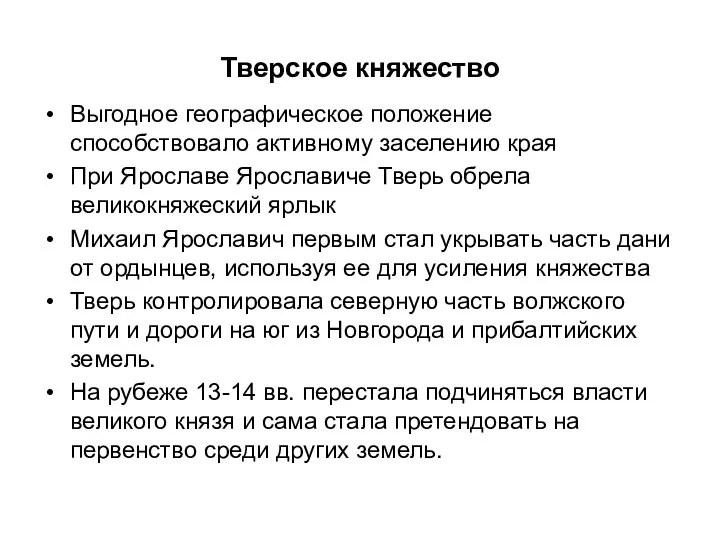 Тверское княжество

• Выгодное географическое положение способствовало активному заселению края
• При Ярославе Ярославиче Тверь обрела великокняжеский ярлык
• Михаил Ярославич первым стал укрывать часть дани от ордынцев, используя ее для усиления княжества
• Тверь контролировала северную часть волжского пути и дороги на юг из Новгорода и прибалтийских земель.
• На рубеже 13-14 вв. перестала подчиняться власти великого князя и сама стала претендовать на первенство среди других земель.